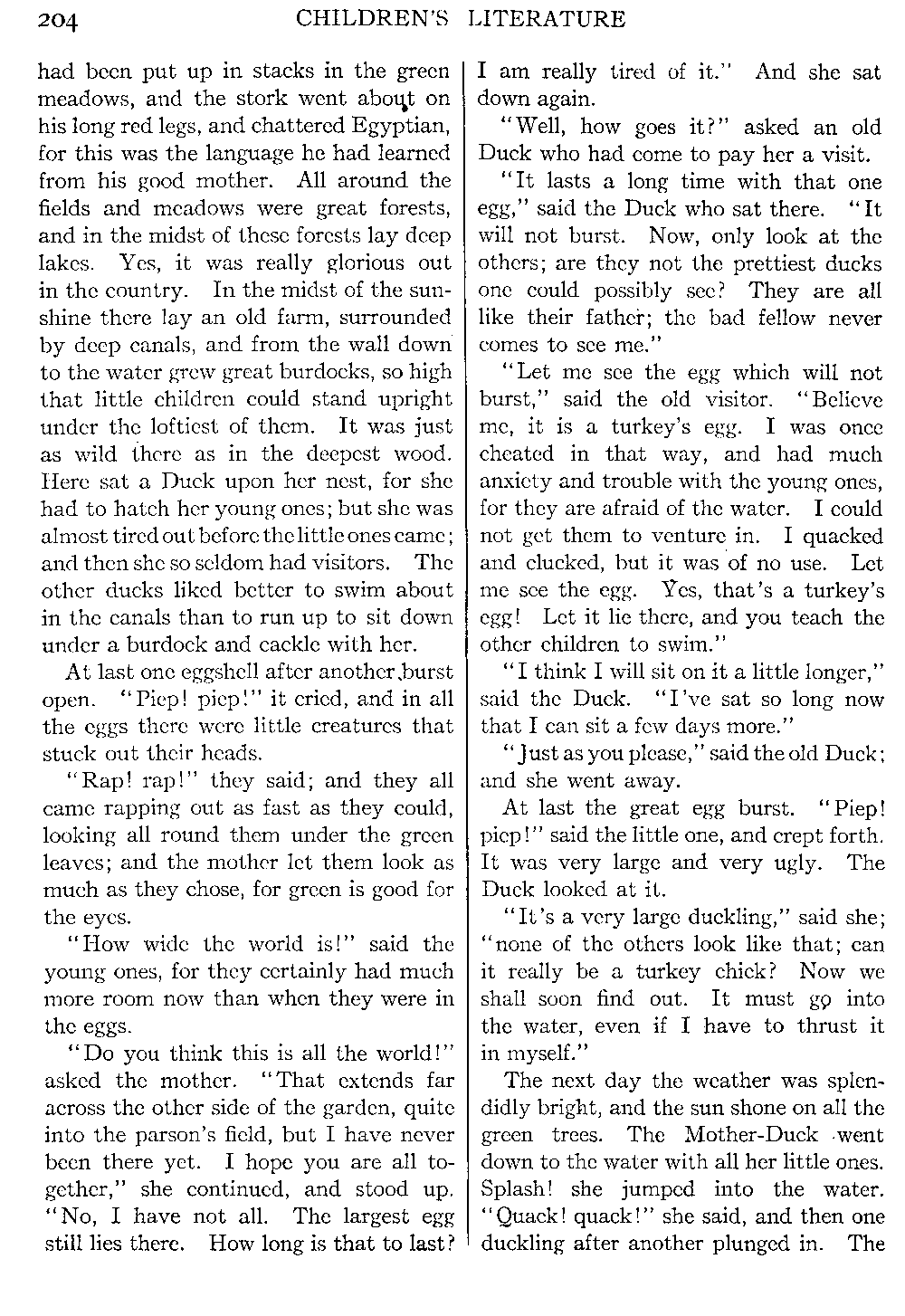 204 CHILDREN'S LITERATURE

had been put up in stacks in the green meadows, and the stork went about on his long red legs, and chattered Egyptian, for this was the language he had learned from his good mother. All around the fields and meadows were great forests, and in the midst of these forests lay deep lakes. Yes, it was really glorious out in the country. In the midst of the sunshine there lay an old farm, surrounded by deep canals, and from the wall down to the water grew great burdocks, so high that little children could stand upright under the loftiest of them. It was just as wild there as in the deepest wood. Here sat a Duck upon her nest, for she had to hatch her young ones; but she was almost tired out before the little ones came; and then she so seldom had visitors. The other ducks liked better to swim about in the canals than to run up to sit down under a burdock and cackle with her.

At last one eggshell after another burst open. "Piep! piep!" it cried, and in all the eggs there were little creatures that stuck out their heads.

"Rap! rap!" they said; and they all came rapping out as fast as they could, looking all round them under the green leaves; and the mother let them look as much as they chose, for green is good for the eyes.

"How wide the world is!" said the young ones, for they certainly had much more room now than when they were in the eggs.

"Do you think this is all the world!" asked the mother. "That extends far across the other side of the garden, quite into the parson's field, but I have never been there yet. I hope you are all together," she continued, and stood up. "No, I have not all. The largest egg still lies there. How long is that to last? I am really tired of it." And she sat down again.

"Well, how goes it?" asked an old Duck who had come to pay her a visit.

"It lasts a long time with that one egg," said the Duck who sat there. "It will not burst. Now, only look at the others; are they not the prettiest ducks one could possibly see? They are all like their father; the bad fellow never comes to see me."

"Let me see the egg which will not burst," said the old visitor. "Believe me, it is a turkey's egg. I was once cheated in that way, and had much anxiety and trouble with the young ones, for they are afraid of the water. I could not get them to venture in. I quacked and clucked, but it was of no use. Let me see the egg. Yes, that's a turkey's egg! Let it lie there, and you teach the other children to swim."

"I think I will sit on it a little longer," said the Duck. "I've sat so long now that I can sit a few days more."

"Just as you please," said the old Duck; and she went away.

At last the great egg burst. "Piep! piep!" said the little one, and crept forth. It was very large and very ugly. The Duck looked at it.

"It's a very large duckling," said she; "none of the others look like that; can it really be a turkey chick? Now we shall soon find out. It must go into the water, even if I have to thrust it in myself."

The next day the weather was splendidly bright, and the sun shone on all the green trees. The Mother-Duck went down to the water with all her little ones. Splash! she jumped into the water. "Quack! quack!" she said, and then one duckling after another plunged in. The